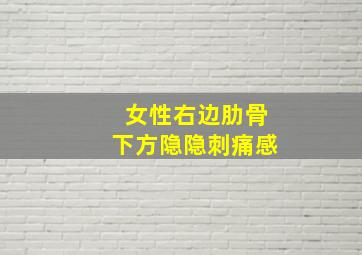 女性右边肋骨
下方隐隐刺痛感